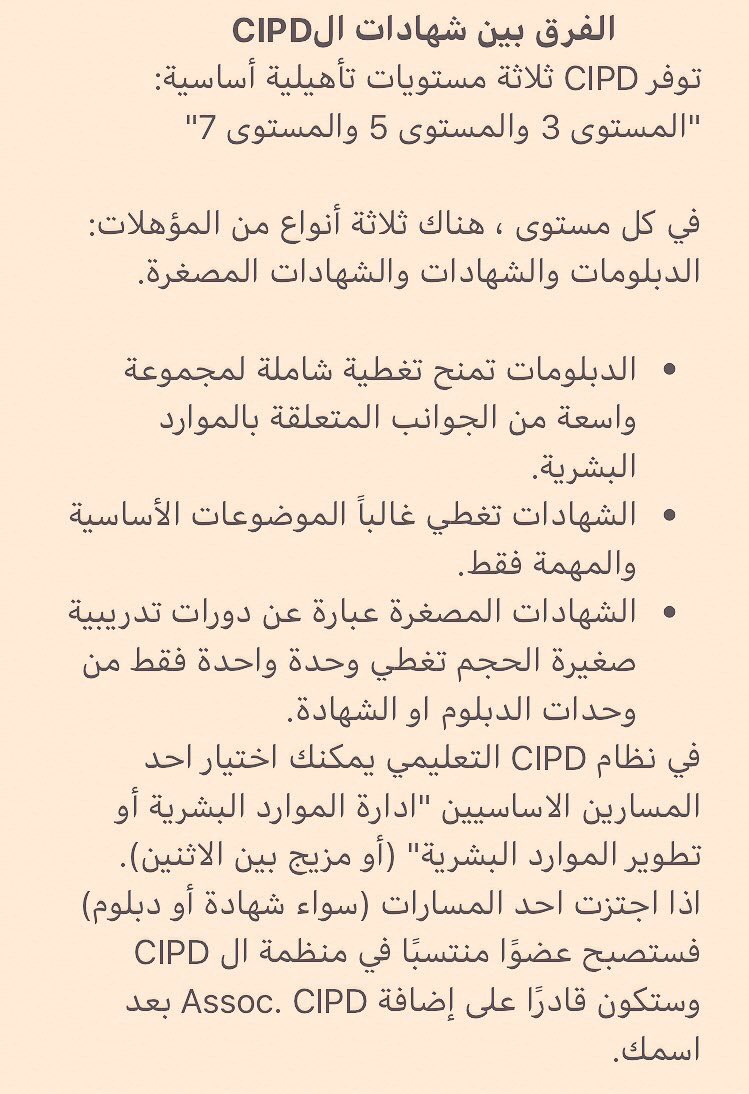 الفرق بين شهادات الCIPD
توفر CIPD ثلاثة مستويات تأهيلية أساسية:
"المستوى 3 والمستوى 5 والمستوى 7"

في كل مستوى ، هناك ثلاثة أنواع من المؤهلات:
الدبلومات والشهادات والشهادات المصغرة.

• الدبلومات تمنح تغطية شاملة لمجموعة واسعة من الجوانب المتعلقة بالموارد البشرية.
• الشهادات تغطي غالباً الموضوعات الأساسية والمهمة فقط.
• الشهادات المصغرة عبارة عن دورات تدريبية صغيرة الحجم تغطي وحدة واحدة فقط من وحدات الدبلوم او الشهادة.
في نظام CIPD التعليمي يمكنك اختيار احد المسارين الاساسيين "ادارة الموارد البشرية أو تطوير الموارد البشرية" (أو مزيج بين الاثنين).
اذا اجتزت احد المسارات (سواء شهادة أو دبلوم) فستصبح عضوًا منتسبًا في منظمة ال CIPD وستكون قادرًا على إضافة Assoc. CIPD بعد اسمك.